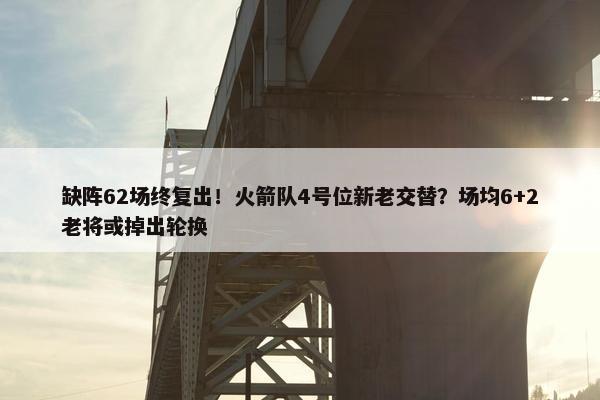 缺阵62场终复出！火箭队4号位新老交替？场均6+2老将或掉出轮换